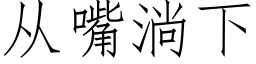 从嘴淌下